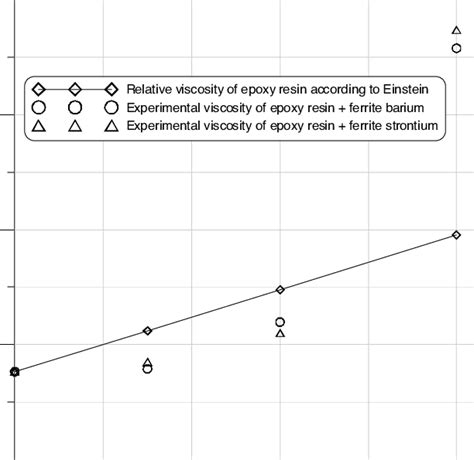 Relative viscosity of epoxy resin according to Einstein
Experimental viscosity of epoxy resin + ferrite barium
Experimental viscosity of epoxy resin + ferrite strontium